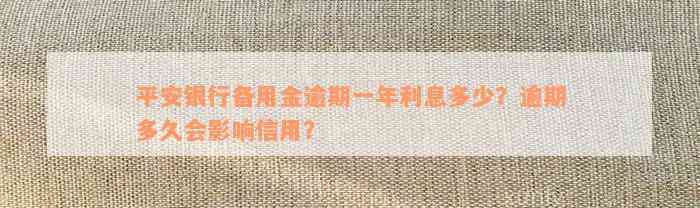 平安银行备用金逾期一年利息多少？逾期多久会影响信用？